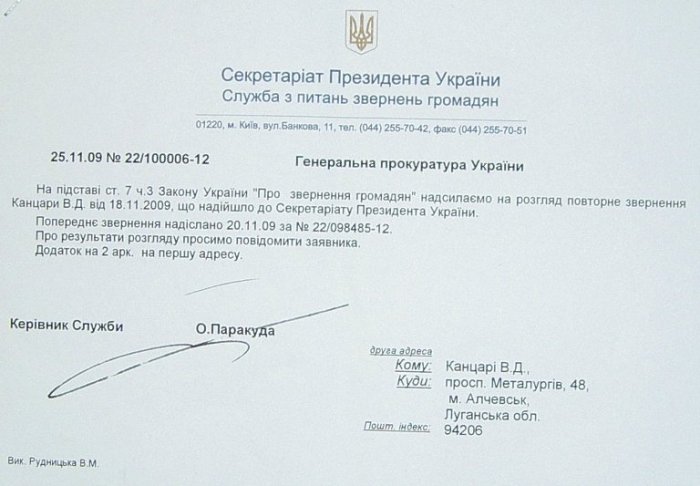 Секретаріат Президента України
Служба з питань звернень громадян

01220, м. Київ, вул.Банкова, 11, тел. (044) 255-70-42, факс (044) 255-70-51

25.11.09 № 22/100006-12

Генеральна прокуратура України

На підставі ст. 7 ч.3 Закону України "Про звернення громадян" надсилаємо на розгляд повторне звернення Канцари В.Д. від 18.11.2009, що надійшло до Секретаріату Президента України.

Попереднє звернення надіслано 20.11.09 за № 22/098485-12.
Про результати розгляду просимо повідомити заявника.
Додаток на 2 арк. на першу адресу.

Керівник Служби

О.Паракуда

друга адреса
Кому: Канцарі В.Д.,
Куди: просп. Металургів, 48,
м. Алчевськ,
Луганська обл.
Пошт. індекс: 94206

Вик. Рудницька В.М.